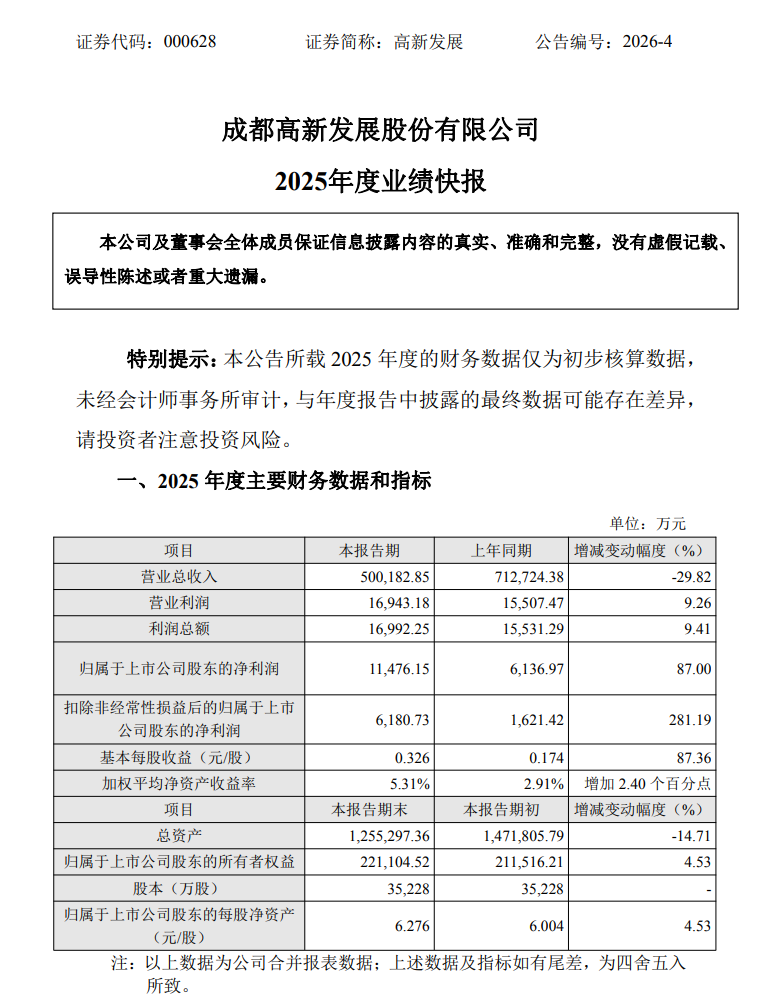 证券代码：000628　　　证券简称：高新发展　　　公告编号：2026-4

成都高新发展股份有限公司
2025年度业绩快报

本公司及董事会全体成员保证信息披露内容的真实、准确和完整，没有虚假记载、误导性陈述或者重大遗漏。

特别提示：本公告所载 2025 年度的财务数据仅为初步核算数据，未经会计师事务所审计，与年度报告中披露的最终数据可能存在差异，请投资者注意投资风险。

一、2025 年度主要财务数据和指标

单位：万元

| 项目 | 本报告期 | 上年同期 | 增减变动幅度（%） |
|---|---|---|---|
| 营业总收入 | 500,182.85 | 712,724.38 | -29.82 |
| 营业利润 | 16,943.18 | 15,507.47 | 9.26 |
| 利润总额 | 16,992.25 | 15,531.29 | 9.41 |
| 归属于上市公司股东的净利润 | 11,476.15 | 6,136.97 | 87.00 |
| 扣除非经常性损益后的归属于上市公司股东的净利润 | 6,180.73 | 1,621.42 | 281.19 |
| 基本每股收益（元/股） | 0.326 | 0.174 | 87.36 |
| 加权平均净资产收益率 | 5.31% | 2.91% | 增加 2.40 个百分点 |
| 项目 | 本报告期末 | 本报告期初 | 增减变动幅度（%） |
| 总资产 | 1,255,297.36 | 1,471,805.79 | -14.71 |
| 归属于上市公司股东的所有者权益 | 221,104.52 | 211,516.21 | 4.53 |
| 股本（万股） | 35,228 | 35,228 | - |
| 归属于上市公司股东的每股净资产（元/股） | 6.276 | 6.004 | 4.53 |

注：以上数据为公司合并报表数据；上述数据及指标如有尾差，为四舍五入所致。